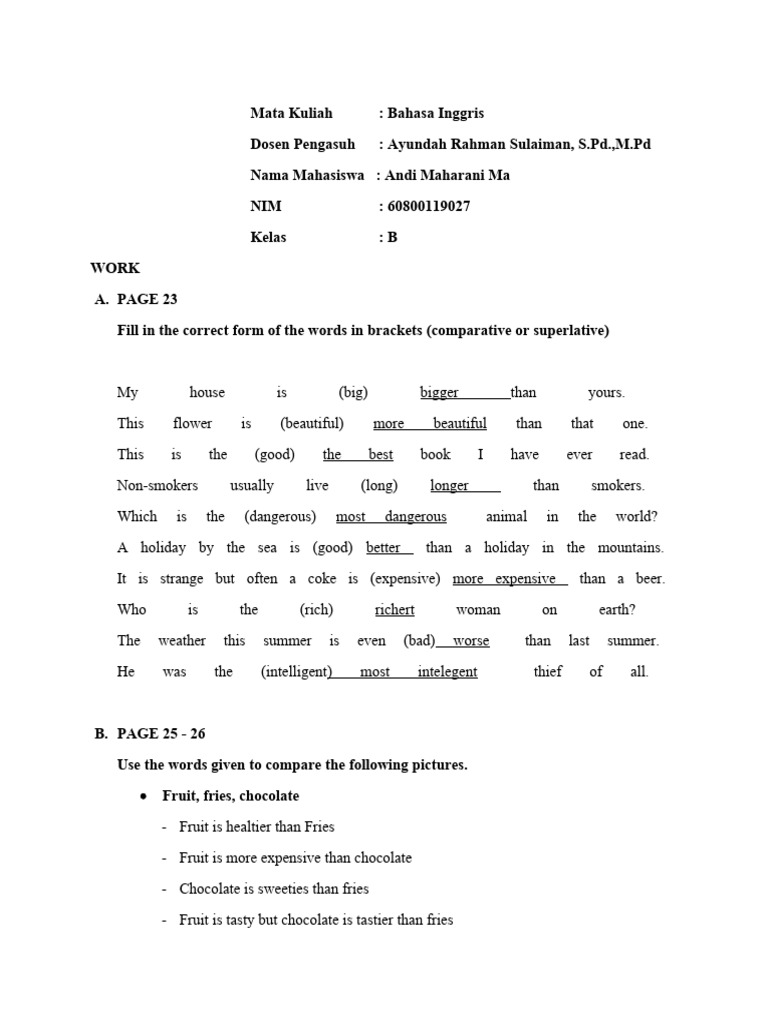 Mata Kuliah : Bahasa Inggris
Dosen Pengasuh : Ayundah Rahman Sulaiman, S.Pd.,M.Pd
Nama Mahasiswa : Andi Maharani Ma
NIM : 60800119027
Kelas : B

WORK

A. PAGE 23

Fill in the correct form of the words in brackets (comparative or superlative)

My house is (big) bigger than yours.
This flower is (beautiful) more beautiful than that one.
This is the (good) the best book I have ever read.
Non-smokers usually live (long) longer than smokers.
Which is the (dangerous) most dangerous animal in the world?
A holiday by the sea is (good) better than a holiday in the mountains.
It is strange but often a coke is (expensive) more expensive than a beer.
Who is the (rich) richert woman on earth?
The weather this summer is even (bad) worse than last summer.
He was the (intelligent) most intelegent thief of all.

B. PAGE 25 - 26

Use the words given to compare the following pictures.

• Fruit, fries, chocolate
- Fruit is healtier than Fries
- Fruit is more expensive than chocolate
- Chocolate is sweeties than fries
- Fruit is tasty but chocolate is tastier than fries